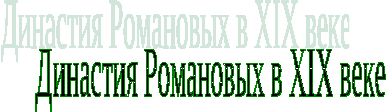 Династия Романовых в XIX веке
Династия Романовых в XIX веке